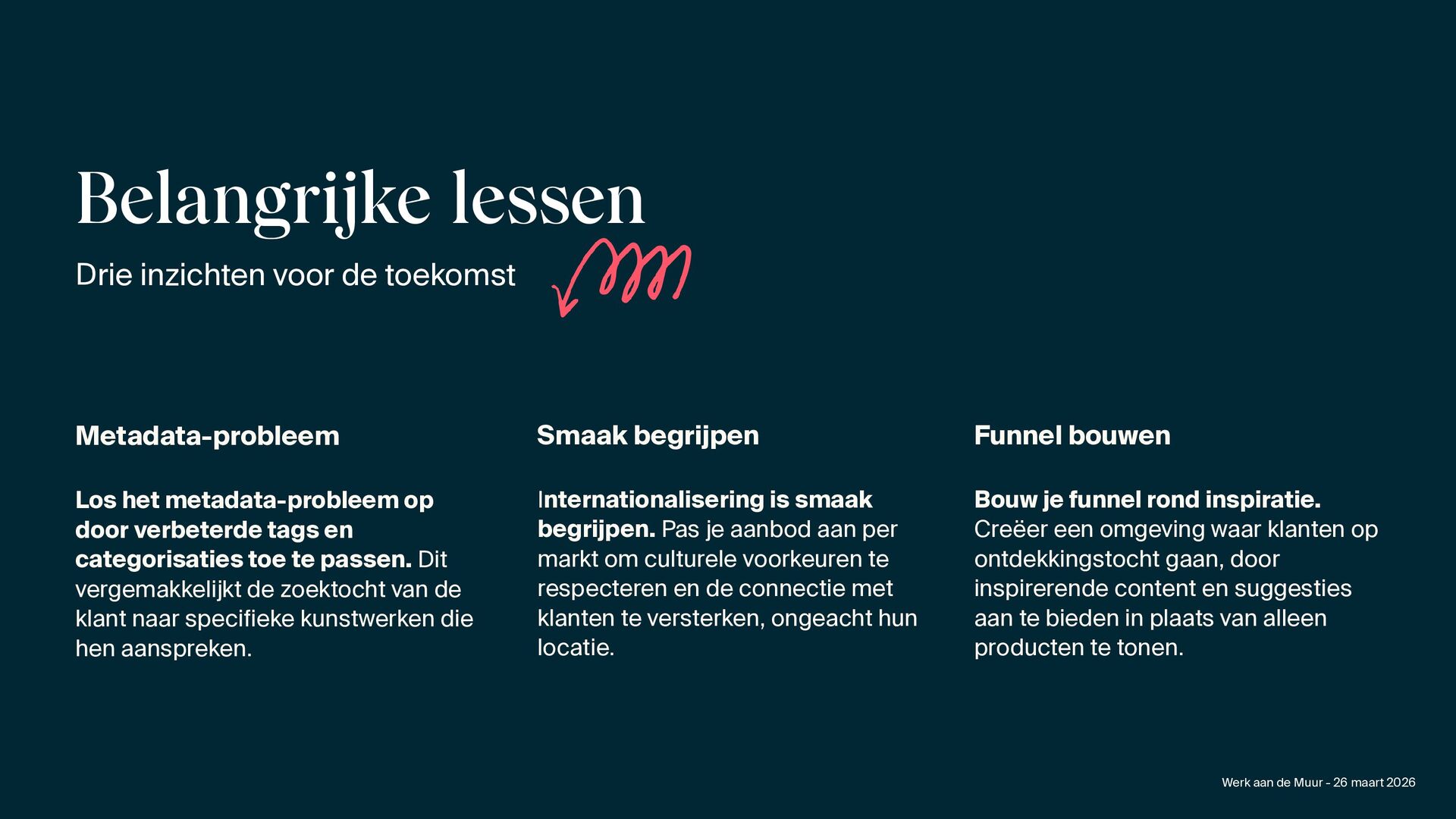 Belangrijke lessen

Drie inzichten voor de toekomst

Metadata-probleem

Los het metadata-probleem op door verbeterde tags en categorisaties toe te passen. Dit vergemakkelijkt de zoektocht van de klant naar specifieke kunstwerken die hen aanspreken.

Smaak begrijpen

Internationalisering is smaak begrijpen. Pas je aanbod aan per markt om culturele voorkeuren te respecteren en de connectie met klanten te versterken, ongeacht hun locatie.

Funnel bouwen

Bouw je funnel rond inspiratie. Creëer een omgeving waar klanten op ontdekkingstocht gaan, door inspirerende content en suggesties aan te bieden in plaats van alleen producten te tonen.

Werk aan de Muur - 26 maart 2026